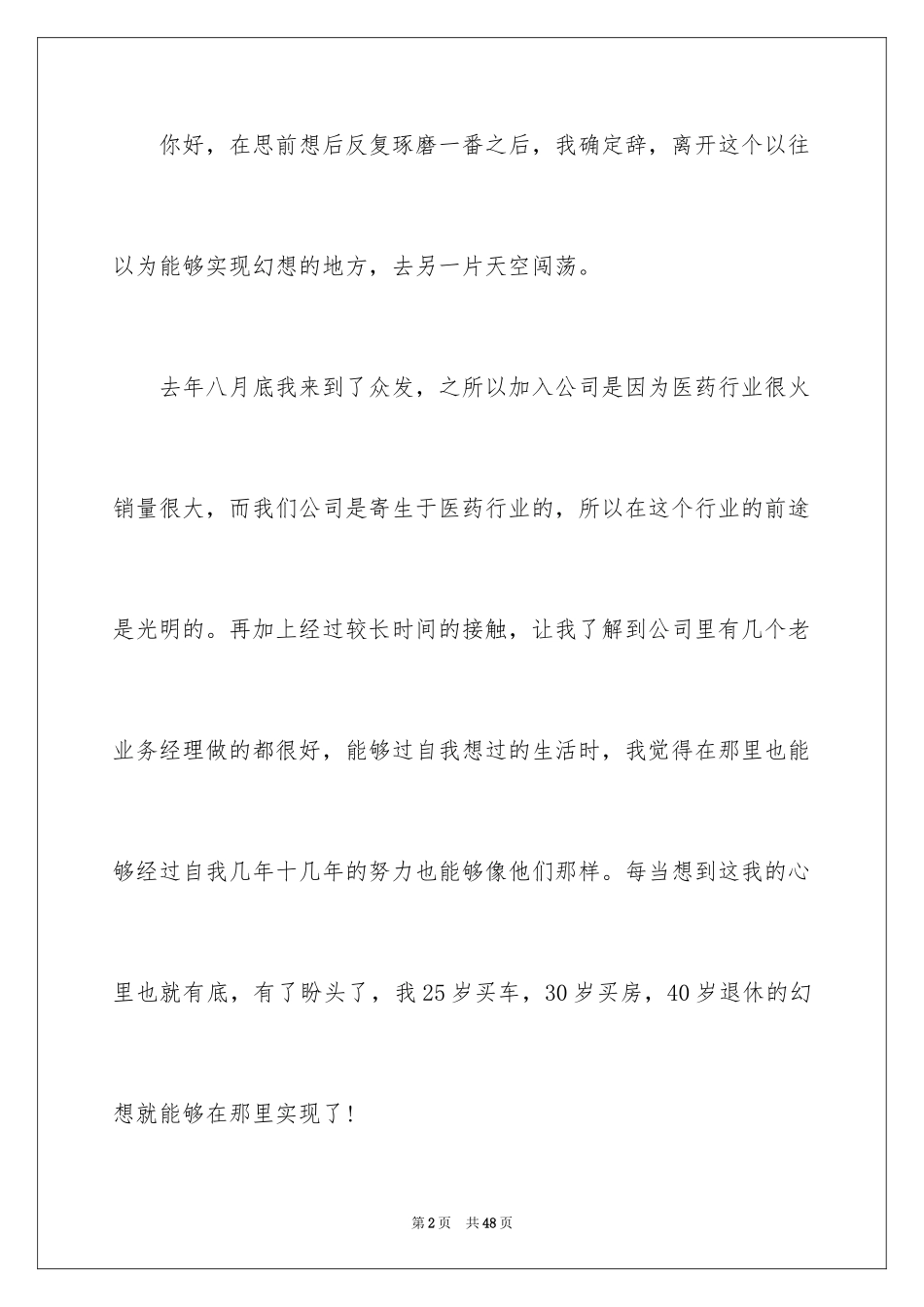 你好，在思前想后反复琢磨一番之后，我确定辞，离开这个以往以为能够实现幻想的地方，去另一片天空闯荡。

去年八月底我来到了众发，之所以加入公司是因为医药行业很火销量很大，而我们公司是寄生于医药行业的，所以在这个行业的前途是光明的。再加上经过较长时间的接触，让我了解到公司里有几个老业务经理做的都很好，能够过自我想过的生活时，我觉得在那里也能够经过自我几年十几年的努力也能够像他们那样。每当想到这我的心里也就有底，有了盼头了，我25岁买车，30岁买房，40岁退休的幻想就能够在那里实现了！

第2页 共48页